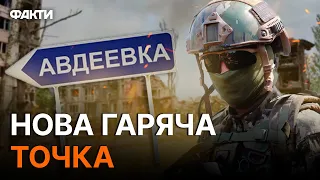 ФАКТИ

АВДЕЕВКА

НОВА ГАРЯЧА
ТОЧКА